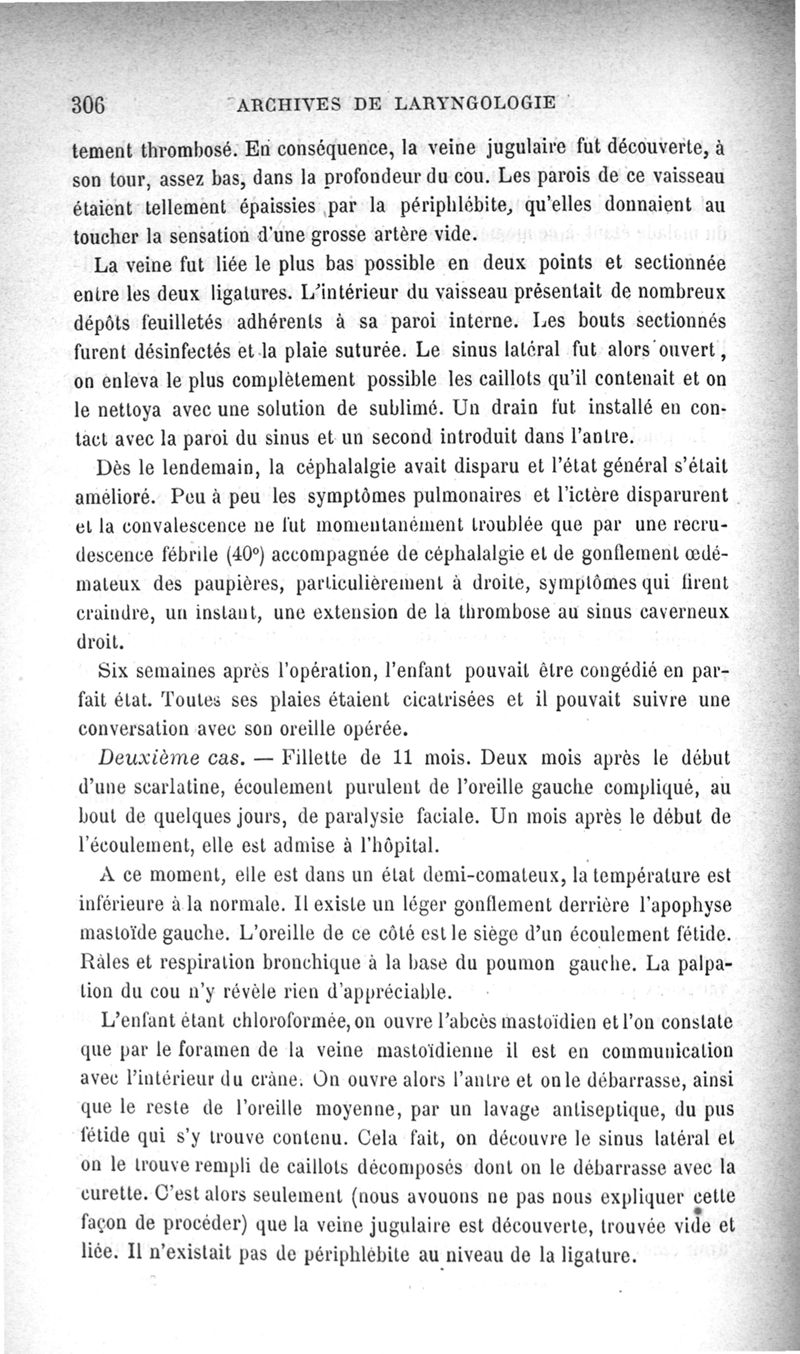 306 ARCHIVES DE LARYNGOLOGIE

tement thrombosé. En conséquence, la veine jugulaire fut découverte, à son tour, assez bas, dans la profondeur du cou. Les parois de ce vaisseau étaient tellement épaissies par la périphlébite, qu'elles donnaient au toucher la sensation d'une grosse artère vide.

La veine fut liée le plus bas possible en deux points et sectionnée entre les deux ligatures. L'intérieur du vaisseau présentait de nombreux dépôts feuilletés adhérents à sa paroi interne. Les bouts sectionnés furent désinfectés et la plaie suturée. Le sinus latéral fut alors ouvert, on enleva le plus complètement possible les caillots qu'il contenait et on le nettoya avec une solution de sublimé. Un drain fut installé en contact avec la paroi du sinus et un second introduit dans l'antre.

Dès le lendemain, la céphalalgie avait disparu et l'état général s'était amélioré. Peu à peu les symptômes pulmonaires et l'ictère disparurent et la convalescence ne fut momentanément troublée que par une recrudescence fébrile (40°) accompagnée de céphalalgie et de gonflement œdémateux des paupières, particulièrement à droite, symptômes qui firent craindre, un instant, une extension de la thrombose au sinus caverneux droit.

Six semaines après l'opération, l'enfant pouvait être congédié en parfait état. Toutes ses plaies étaient cicatrisées et il pouvait suivre une conversation avec son oreille opérée.

Deuxième cas. — Fillette de 11 mois. Deux mois après le début d'une scarlatine, écoulement purulent de l'oreille gauche compliqué, au bout de quelques jours, de paralysie faciale. Un mois après le début de l'écoulement, elle est admise à l'hôpital.

A ce moment, elle est dans un état demi-comateux, la température est inférieure à la normale. Il existe un léger gonflement derrière l'apophyse mastoïde gauche. L'oreille de ce côté est le siège d'un écoulement fétide. Râles et respiration bronchique à la base du poumon gauche. La palpation du cou n'y révèle rien d'appréciable.

L'enfant étant chloroformée, on ouvre l'abcès mastoïdien et l'on constate que par le foramen de la veine mastoïdienne il est en communication avec l'intérieur du crâne. On ouvre alors l'antre et on le débarrasse, ainsi que le reste de l'oreille moyenne, par un lavage antiseptique, du pus fétide qui s'y trouve contenu. Cela fait, on découvre le sinus latéral et on le trouve rempli de caillots décomposés dont on le débarrasse avec la curette. C'est alors seulement (nous avouons ne pas nous expliquer cette façon de procéder) que la veine jugulaire est découverte, trouvée vide et liée. Il n'existait pas de périphlébite au niveau de la ligature.